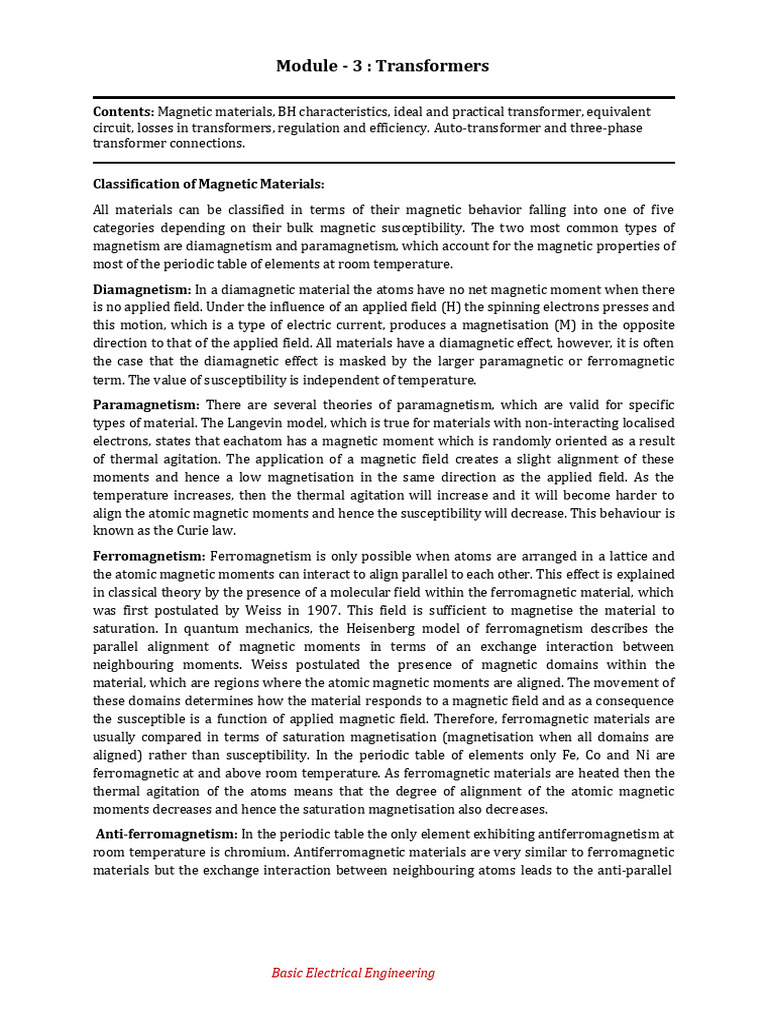 Module - 3 : Transformers

Contents: Magnetic materials, BH characteristics, ideal and practical transformer, equivalent circuit, losses in transformers, regulation and efficiency. Auto-transformer and three-phase transformer connections.

Classification of Magnetic Materials:

All materials can be classified in terms of their magnetic behavior falling into one of five categories depending on their bulk magnetic susceptibility. The two most common types of magnetism are diamagnetism and paramagnetism, which account for the magnetic properties of most of the periodic table of elements at room temperature.

Diamagnetism: In a diamagnetic material the atoms have no net magnetic moment when there is no applied field. Under the influence of an applied field (H) the spinning electrons presses and this motion, which is a type of electric current, produces a magnetisation (M) in the opposite direction to that of the applied field. All materials have a diamagnetic effect, however, it is often the case that the diamagnetic effect is masked by the larger paramagnetic or ferromagnetic term. The value of susceptibility is independent of temperature.

Paramagnetism: There are several theories of paramagnetism, which are valid for specific types of material. The Langevin model, which is true for materials with non-interacting localised electrons, states that eachatom has a magnetic moment which is randomly oriented as a result of thermal agitation. The application of a magnetic field creates a slight alignment of these moments and hence a low magnetisation in the same direction as the applied field. As the temperature increases, then the thermal agitation will increase and it will become harder to align the atomic magnetic moments and hence the susceptibility will decrease. This behaviour is known as the Curie law.

Ferromagnetism: Ferromagnetism is only possible when atoms are arranged in a lattice and the atomic magnetic moments can interact to align parallel to each other. This effect is explained in classical theory by the presence of a molecular field within the ferromagnetic material, which was first postulated by Weiss in 1907. This field is sufficient to magnetise the material to saturation. In quantum mechanics, the Heisenberg model of ferromagnetism describes the parallel alignment of magnetic moments in terms of an exchange interaction between neighbouring moments. Weiss postulated the presence of magnetic domains within the material, which are regions where the atomic magnetic moments are aligned. The movement of these domains determines how the material responds to a magnetic field and as a consequence the susceptible is a function of applied magnetic field. Therefore, ferromagnetic materials are usually compared in terms of saturation magnetisation (magnetisation when all domains are aligned) rather than susceptibility. In the periodic table of elements only Fe, Co and Ni are ferromagnetic at and above room temperature. As ferromagnetic materials are heated then the thermal agitation of the atoms means that the degree of alignment of the atomic magnetic moments decreases and hence the saturation magnetisation also decreases.

Anti-ferromagnetism: In the periodic table the only element exhibiting antiferromagnetism at room temperature is chromium. Antiferromagnetic materials are very similar to ferromagnetic materials but the exchange interaction between neighbouring atoms leads to the anti-parallel

Basic Electrical Engineering